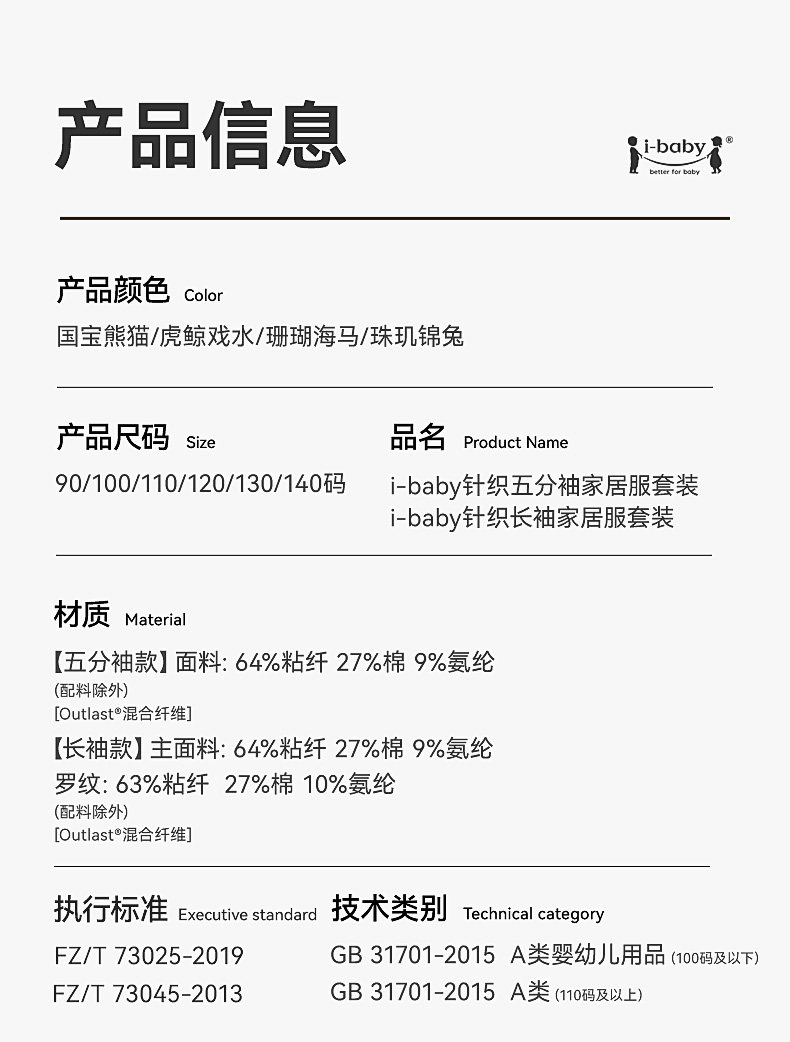 产品信息

i-baby®
better for baby

产品颜色 Color
国宝熊猫/虎鲸戏水/珊瑚海马/珠玑锦兔

产品尺码 Size
90/100/110/120/130/140码

品名 Product Name
i-baby针织五分袖家居服套装
i-baby针织长袖家居服套装

材质 Material
【五分袖款】面料: 64%粘纤 27%棉 9%氨纶
(配料除外)
[Outlast®混合纤维]
【长袖款】主面料: 64%粘纤 27%棉 9%氨纶
罗纹: 63%粘纤 27%棉 10%氨纶
(配料除外)
[Outlast®混合纤维]

执行标准 Executive standard
FZ/T 73025-2019
FZ/T 73045-2013

技术类别 Technical category
GB 31701-2015 A类婴幼儿用品 (100码及以下)
GB 31701-2015 A类 (110码及以上)